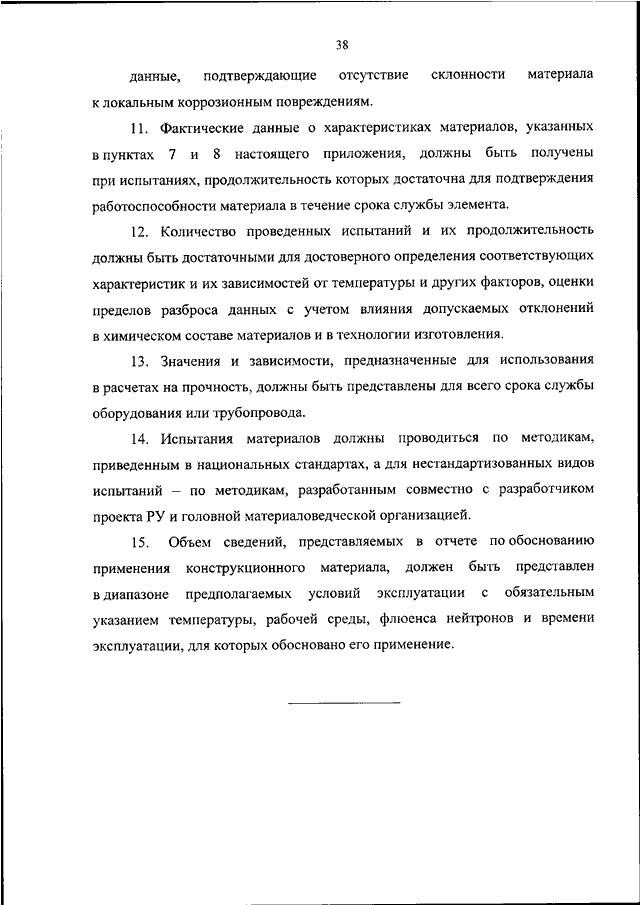 38

данные, подтверждающие отсутствие склонности материала к локальным коррозионным повреждениям.

11. Фактические данные о характеристиках материалов, указанных в пунктах 7 и 8 настоящего приложения, должны быть получены при испытаниях, продолжительность которых достаточна для подтверждения работоспособности материала в течение срока службы элемента.

12. Количество проведенных испытаний и их продолжительность должны быть достаточными для достоверного определения соответствующих характеристик и их зависимостей от температуры и других факторов, оценки пределов разброса данных с учетом влияния допускаемых отклонений в химическом составе материалов и в технологии изготовления.

13. Значения и зависимости, предназначенные для использования в расчетах на прочность, должны быть представлены для всего срока службы оборудования или трубопровода.

14. Испытания материалов должны проводиться по методикам, приведенным в национальных стандартах, а для нестандартизованных видов испытаний – по методикам, разработанным совместно с разработчиком проекта РУ и головной материаловедческой организацией.

15. Объем сведений, представляемых в отчете по обоснованию применения конструкционного материала, должен быть представлен в диапазоне предполагаемых условий эксплуатации с обязательным указанием температуры, рабочей среды, флюенса нейтронов и времени эксплуатации, для которых обосновано его применение.